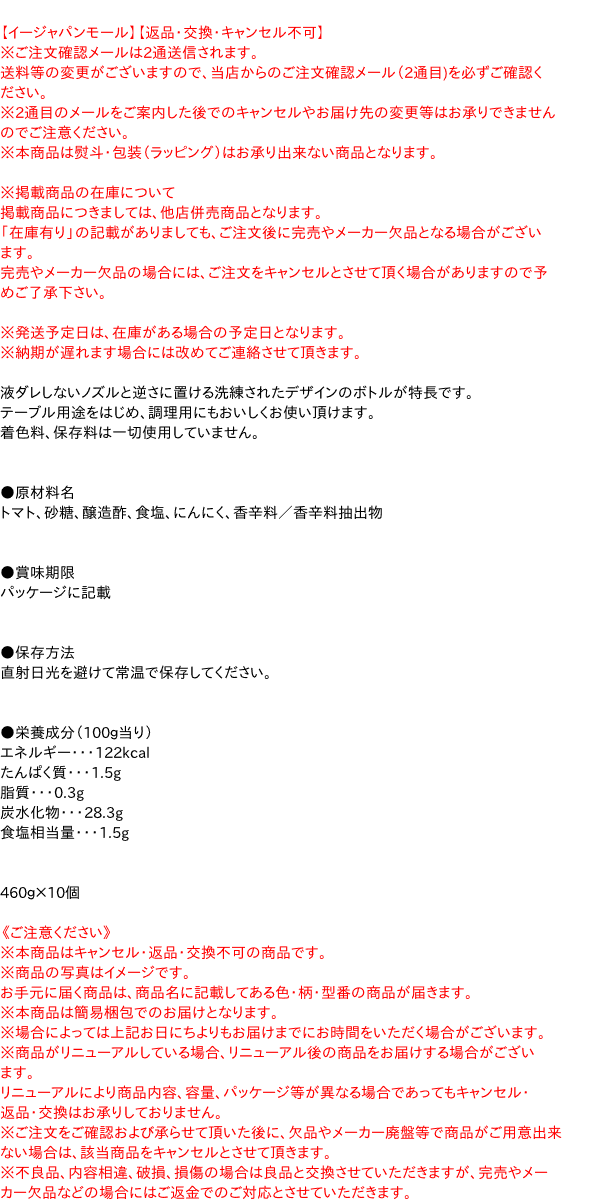 【イージャパンモール】【返品・交換・キャンセル不可】
※ご注文確認メールは2通送信されます。
送料等の変更がございますので、当店からのご注文確認メール（2通目）を必ずご確認ください。
※2通目のメールをご案内した後でのキャンセルやお届け先の変更等はお承りできませんのでご注意ください。
※本商品は熨斗・包装（ラッピング）はお承り出来ない商品となります。

※掲載商品の在庫について
掲載商品につきましては、他店併売商品となります。
「在庫有り」の記載がありましても、ご注文後に完売やメーカー欠品となる場合がございます。
完売やメーカー欠品の場合には、ご注文をキャンセルとさせて頂く場合がありますので予めご了承下さい。

※発送予定日は、在庫がある場合の予定日となります。
※納期が遅れます場合には改めてご連絡させて頂きます。

液ダレしないノズルと逆さに置ける洗練されたデザインのボトルが特長です。
テーブル用途をはじめ、調理用にもおいしくお使い頂けます。
着色料、保存料は一切使用していません。

●原材料名
トマト、砂糖、醸造酢、食塩、にんにく、香辛料／香辛料抽出物

●賞味期限
パッケージに記載

●保存方法
直射日光を避けて常温で保存してください。

●栄養成分（100g当り）
エネルギー・・・122kcal
たんぱく質・・・1.5g
脂質・・・0.3g
炭水化物・・・28.3g
食塩相当量・・・1.5g

460g×10個

《ご注意ください》
※本商品はキャンセル・返品・交換不可の商品です。
※商品の写真はイメージです。
お手元に届く商品は、商品名に記載してある色・柄・型番の商品が届きます。
※本商品は簡易梱包でのお届けとなります。
※場合によっては上記お日にちよりもお届けまでにお時間をいただく場合がございます。
※商品がリニューアルしている場合、リニューアル後の商品をお届けする場合がございます。
リニューアルにより商品内容、容量、パッケージ等が異なる場合であってもキャンセル・返品・交換はお承りしておりません。
※ご注文をご確認および承らせて頂いた後に、欠品やメーカー廃盤等で商品がご用意出来ない場合は、該当商品をキャンセルとさせて頂きます。
※不良品、内容相違、破損、損傷の場合は良品と交換させていただきますが、完売やメーカー欠品などの場合にはご返金でのご対応とさせていただきます。